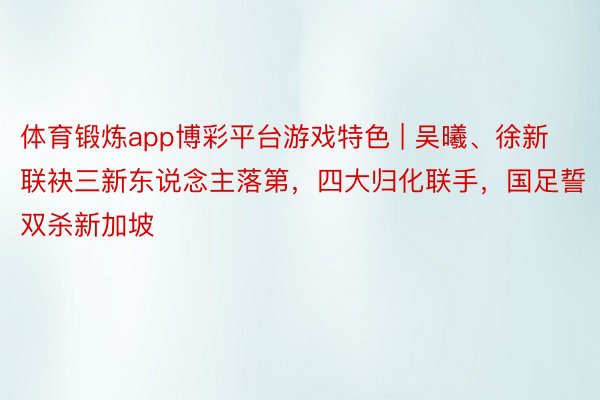 体育锻炼app博彩平台游戏特色 | 吴曦、徐新联袂三新东说念主落第，四大归化联手，国足誓双杀新加坡